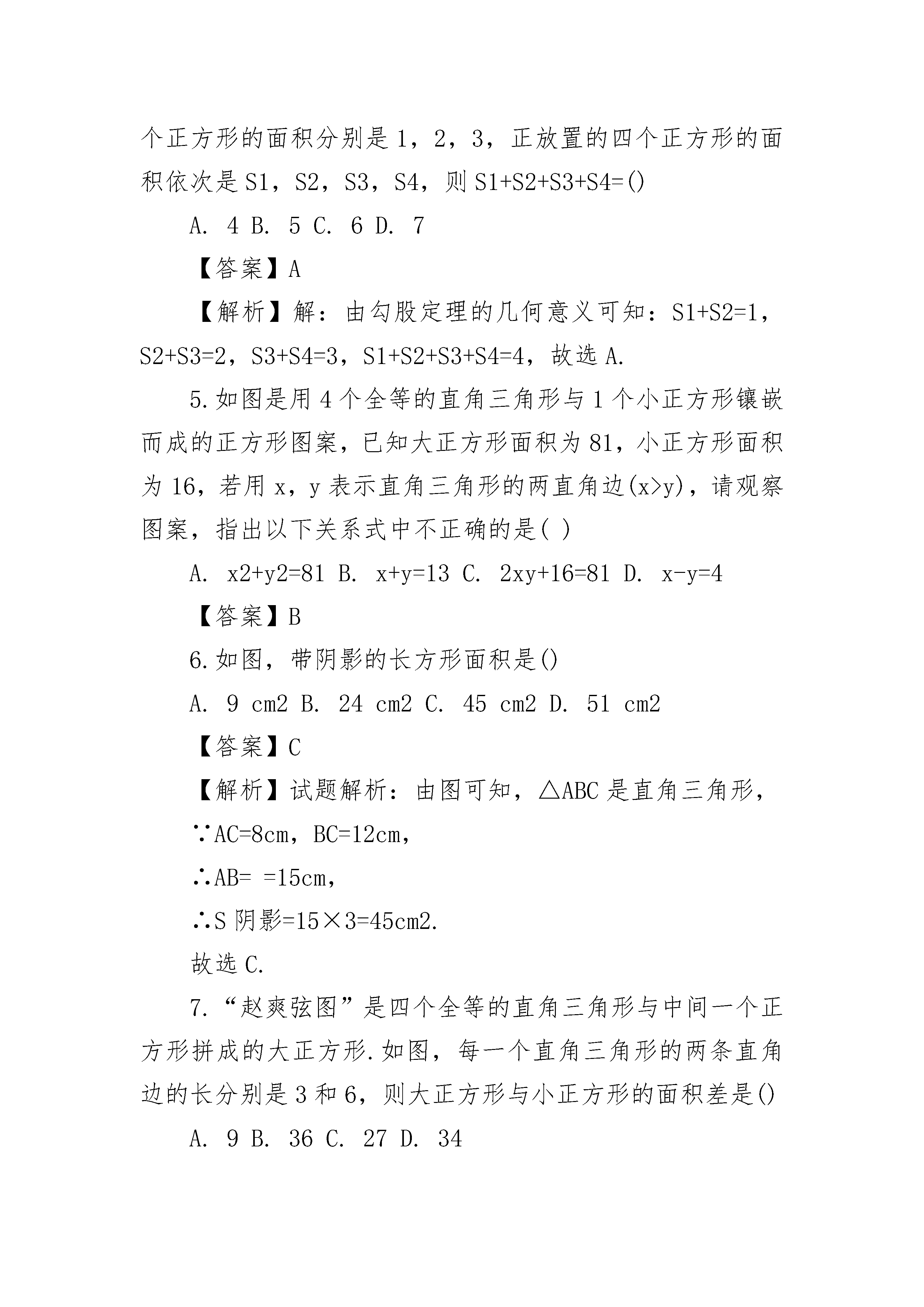 个正方形的面积分别是 1，2，3，正放置的四个正方形的面积依次是 S1，S2，S3，S4，则 S1+S2+S3+S4=()

A. 4 B. 5 C. 6 D. 7

【答案】A

【解析】解：由勾股定理的几何意义可知：S1+S2=1，S2+S3=2，S3+S4=3，S1+S2+S3+S4=4，故选 A.

5.如图是用 4 个全等的直角三角形与 1 个小正方形镶嵌而成的正方形图案，已知大正方形面积为 81，小正方形面积为 16，若用 x，y 表示直角三角形的两直角边(x>y)，请观察图案，指出以下关系式中不正确的是( )

A. x2+y2=81 B. x+y=13 C. 2xy+16=81 D. x-y=4

【答案】B

6.如图，带阴影的长方形面积是()

A. 9 cm2 B. 24 cm2 C. 45 cm2 D. 51 cm2

【答案】C

【解析】试题解析：由图可知，△ABC 是直角三角形，

∵AC=8cm，BC=12cm，

∴AB= =15cm，

∴S 阴影=15×3=45cm2.

故选 C.

7.“赵爽弦图”是四个全等的直角三角形与中间一个正方形拼成的大正方形.如图，每一个直角三角形的两条直角边的长分别是 3 和 6，则大正方形与小正方形的面积差是()

A. 9 B. 36 C. 27 D. 34